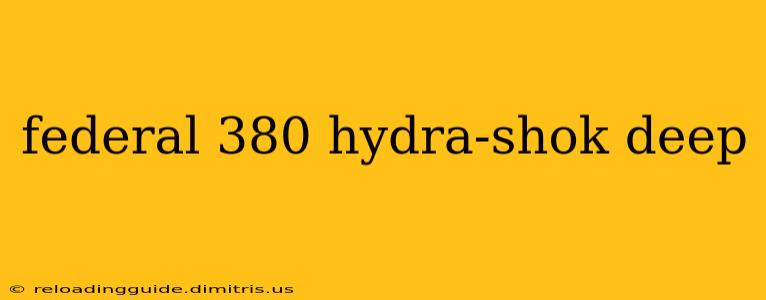 federal 380 hydra-shok deep

© reloadingguide.dimitris.us